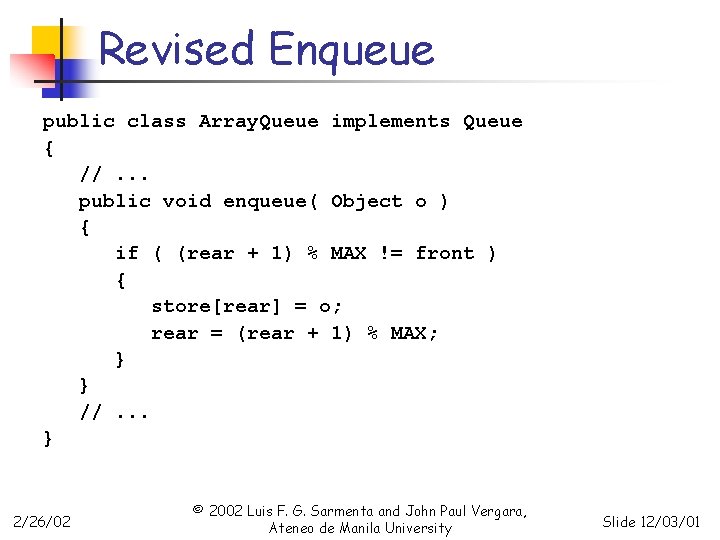 Revised Enqueue

public class ArrayQueue implements Queue
{
    // ...
    public void enqueue( Object o )
    {
        if ( (rear + 1) % MAX != front )
        {
            store[rear] = o;
            rear = (rear + 1) % MAX;
        }
    }
    // ...
}

2/26/02

© 2002 Luis F. G. Sarmenta and John Paul Vergara, Ateneo de Manila University

Slide 12/03/01